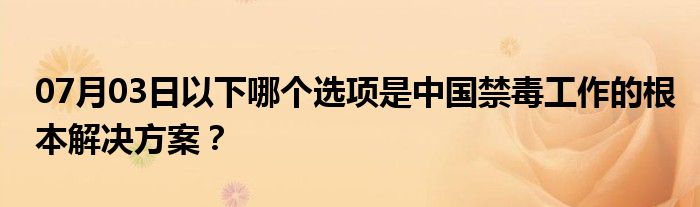 07月03日以下哪个选项是中国禁毒工作的根本解决方案？